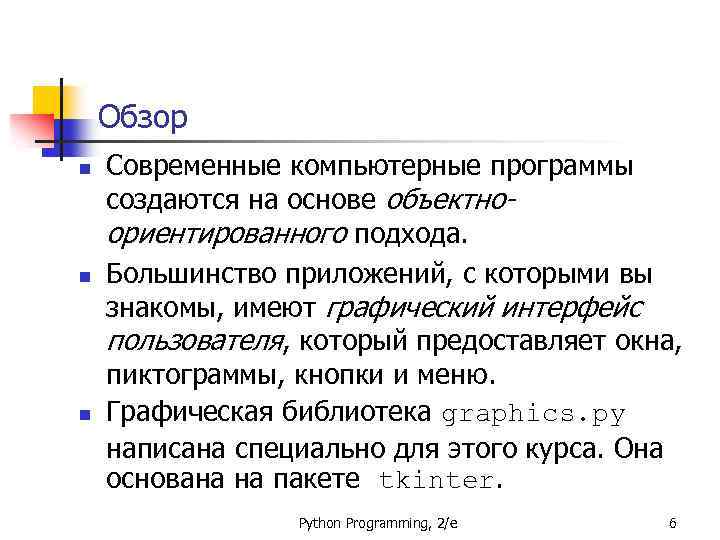 Обзор

• Современные компьютерные программы создаются на основе объектно-ориентированного подхода.

• Большинство приложений, с которыми вы знакомы, имеют графический интерфейс пользователя, который предоставляет окна, пиктограммы, кнопки и меню.

• Графическая библиотека graphics.py написана специально для этого курса. Она основана на пакете tkinter.

Python Programming, 2/e

6